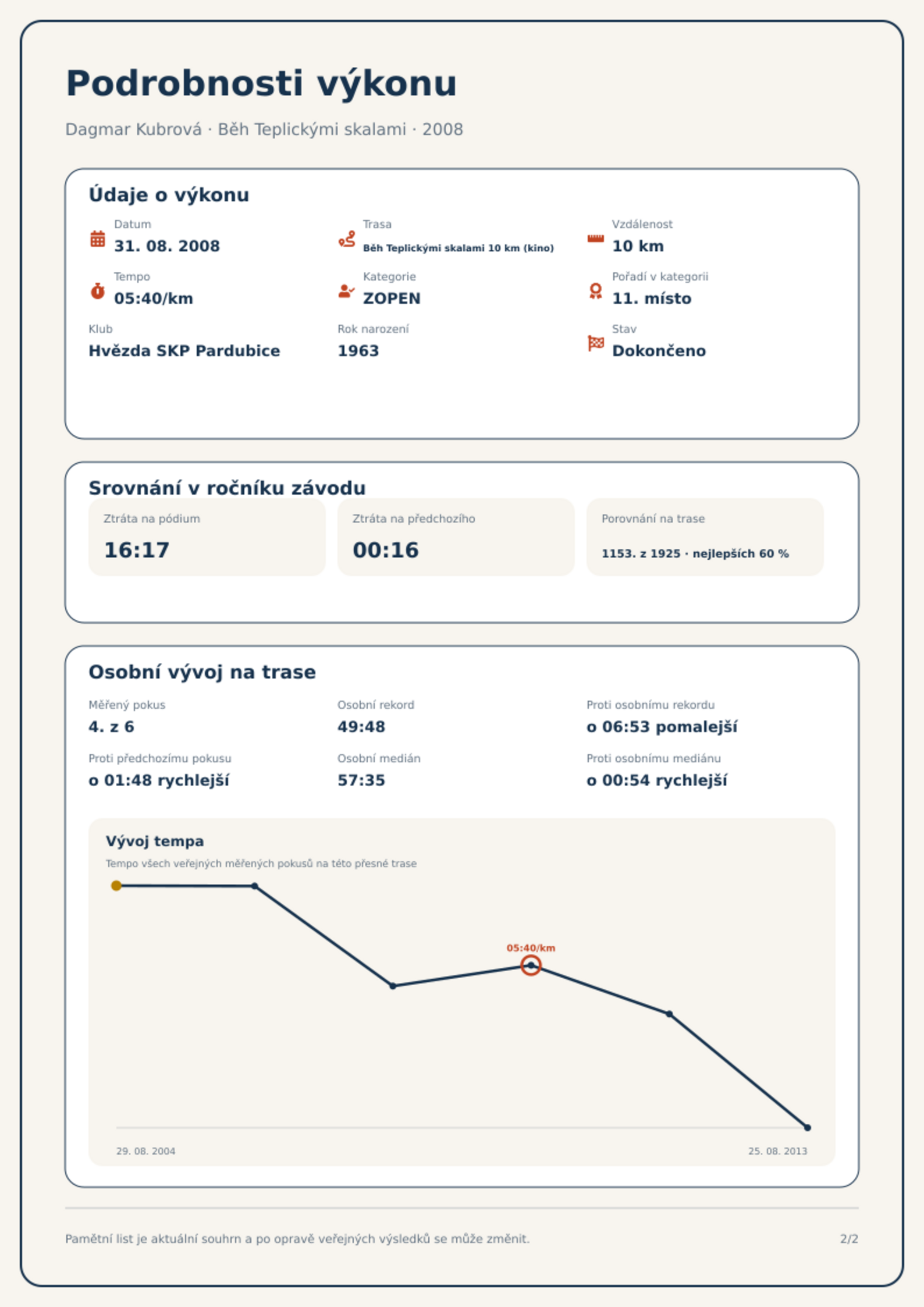 Podrobnosti výkonu

Dagmar Kubrová · Běh Teplickými skalami · 2008

Údaje o výkonu

Datum
31. 08. 2008

Trasa
Běh Teplickými skalami 10 km (kino)

Vzdálenost
10 km

Tempo
05:40/km

Kategorie
ZOPEN

Pořadí v kategorii
11. místo

Klub
Hvězda SKP Pardubice

Rok narození
1963

Stav
Dokončeno

Srovnání v ročníku závodu

Ztráta na pódium
16:17

Ztráta na předchozího
00:16

Porovnání na trase
1153. z 1925 · nejlepších 60 %

Osobní vývoj na trase

Měřený pokus
4. z 6

Osobní rekord
49:48

Proti osobnímu rekordu
o 06:53 pomalejší

Proti předchozímu pokusu
o 01:48 rychlejší

Osobní medián
57:35

Proti osobnímu mediánu
o 00:54 rychlejší

Vývoj tempa

Tempo všech veřejných měřených pokusů na této přesné trase

05:40/km

29. 08. 2004

25. 08. 2013

Pamětní list je aktuální souhrn a po opravě veřejných výsledků se může změnit.

2/2